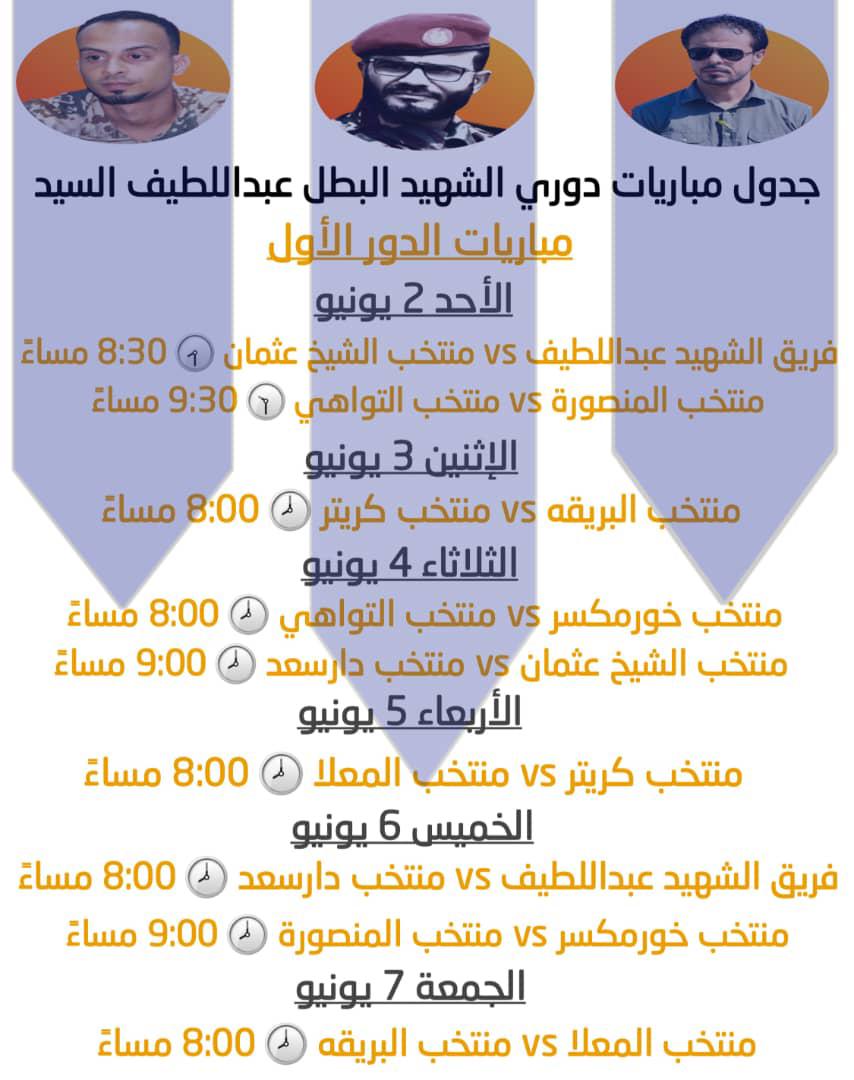 جدول مباريات دوري الشهيد البطل عبداللطيف السيد

مباريات الدور الأول

الأحد 2 يونيو

فريق الشهيد عبداللطيف vs منتخب الشيخ عثمان 8:30 مساءً

منتخب المنصورة vs منتخب التواهي 9:30 مساءً

الإثنين 3 يونيو

منتخب البريقه vs منتخب كريتر 8:00 مساءً

الثلاثاء 4 يونيو

منتخب خورمكسر vs منتخب التواهي 8:00 مساءً

منتخب الشيخ عثمان vs منتخب دارسعد 9:00 مساءً

الأربعاء 5 يونيو

منتخب كريتر vs منتخب المعلا 8:00 مساءً

الخميس 6 يونيو

فريق الشهيد عبداللطيف vs منتخب دارسعد 8:00 مساءً

منتخب خورمكسر vs منتخب المنصورة 9:00 مساءً

الجمعة 7 يونيو

منتخب المعلا vs منتخب البريقه 8:00 مساءً